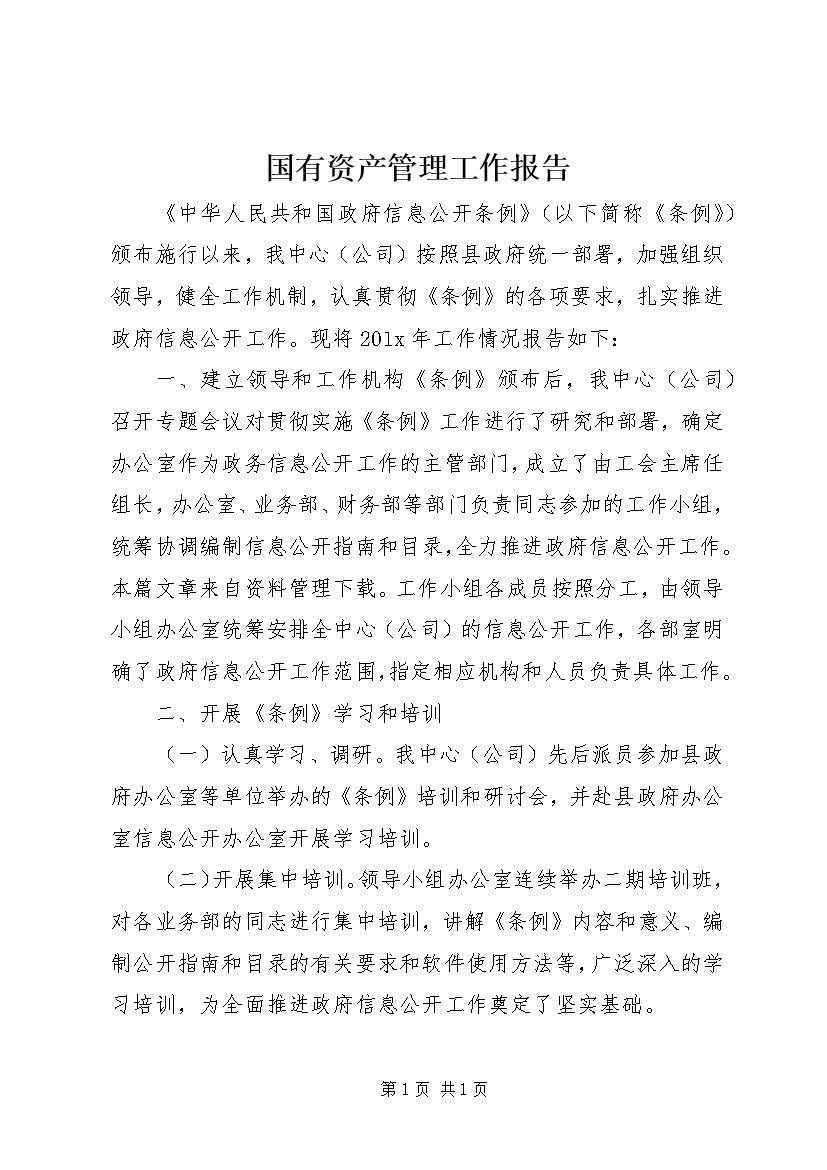 国有资产管理工作报告

《中华人民共和国政府信息公开条例》（以下简称《条例》）颁布施行以来，我中心（公司）按照县政府统一部署，加强组织领导，健全工作机制，认真贯彻《条例》的各项要求，扎实推进政府信息公开工作。现将201x年工作情况报告如下：

一、建立领导和工作机构《条例》颁布后，我中心（公司）召开专题会议对贯彻实施《条例》工作进行了研究和部署，确定办公室作为政务信息公开工作的主管部门，成立了由工会主席任组长，办公室、业务部、财务部等部门负责同志参加的工作小组，统筹协调编制信息公开指南和目录，全力推进政府信息公开工作。本篇文章来自资料管理下载。工作小组各成员按照分工，由领导小组办公室统筹安排全中心（公司）的信息公开工作，各部室明确了政府信息公开工作范围，指定相应机构和人员负责具体工作。

二、开展《条例》学习和培训

（一）认真学习、调研。我中心（公司）先后派员参加县政府办公室等单位举办的《条例》培训和研讨会，并赴县政府办公室信息公开办公室开展学习培训。

（二）开展集中培训。领导小组办公室连续举办二期培训班，对各业务部的同志进行集中培训，讲解《条例》内容和意义、编制公开指南和目录的有关要求和软件使用方法等，广泛深入的学习培训，为全面推进政府信息公开工作奠定了坚实基础。

第1页 共1页